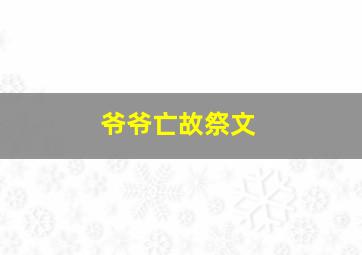 爷爷亡故祭文